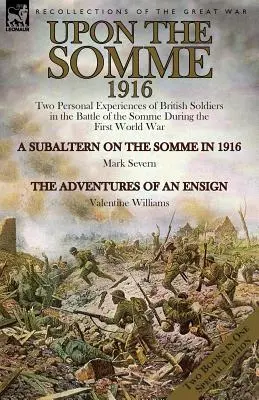 LEONAUR

RECOLLECTIONS OF THE GREAT WAR

UPON THE SOMME 1916

Two Personal Experiences of British Soldiers in the Battle of the Somme During the First World War

A SUBALTERN ON THE SOMME IN 1916

Mark Severn

THE ADVENTURES OF AN ENSIGN

Valentine Williams

TWO BOOKS IN ONE SPECIAL EDITION